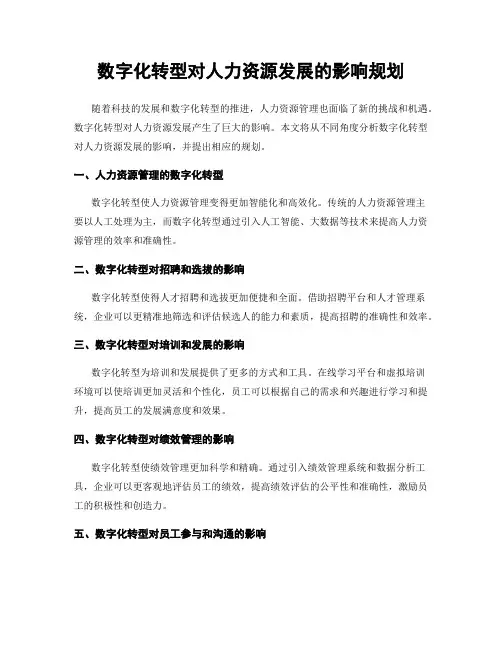 数字化转型对人力资源发展的影响规划

随着科技的发展和数字化转型的推进，人力资源管理也面临了新的挑战和机遇。数字化转型对人力资源发展产生了巨大的影响。本文将从不同角度分析数字化转型对人力资源发展的影响，并提出相应的规划。

一、人力资源管理的数字化转型

数字化转型使人力资源管理变得更加智能化和高效化。传统的人力资源管理主要以人工处理为主，而数字化转型通过引入人工智能、大数据等技术来提高人力资源管理的效率和准确性。

二、数字化转型对招聘和选拔的影响

数字化转型使得人才招聘和选拔更加便捷和全面。借助招聘平台和人才管理系统，企业可以更精准地筛选和评估候选人的能力和素质，提高招聘的准确性和效率。

三、数字化转型对培训和发展的影响

数字化转型为培训和发展提供了更多的方式和工具。在线学习平台和虚拟培训环境可以使培训更加灵活和个性化，员工可以根据自己的需求和兴趣进行学习和提升，提高员工的发展满意度和效果。

四、数字化转型对绩效管理的影响

数字化转型使绩效管理更加科学和精确。通过引入绩效管理系统和数据分析工具，企业可以更客观地评估员工的绩效，提高绩效评估的公平性和准确性，激励员工的积极性和创造力。

五、数字化转型对员工参与和沟通的影响